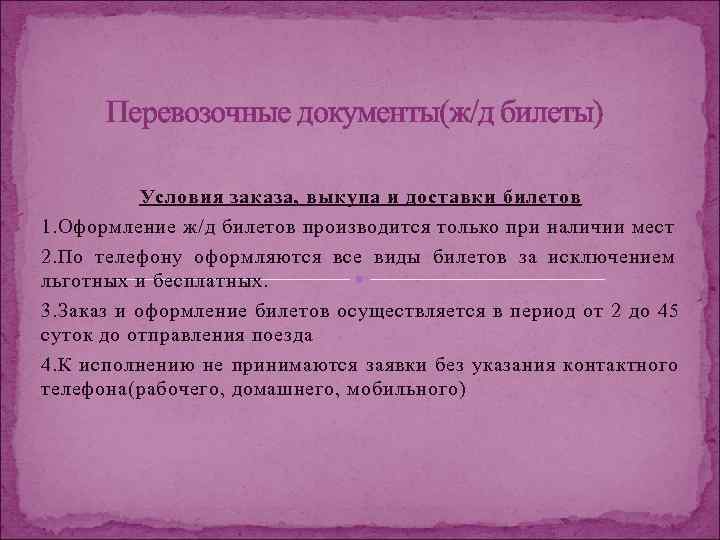 Перевозочные документы(ж/д билеты)

Условия заказа, выкупа и доставки билетов

1.Оформление ж/д билетов производится только при наличии мест

2.По телефону оформляются все виды билетов за исключением льготных и бесплатных.

3.Заказ и оформление билетов осуществляется в период от 2 до 45 суток до отправления поезда

4.К исполнению не принимаются заявки без указания контактного телефона(рабочего, домашнего, мобильного)